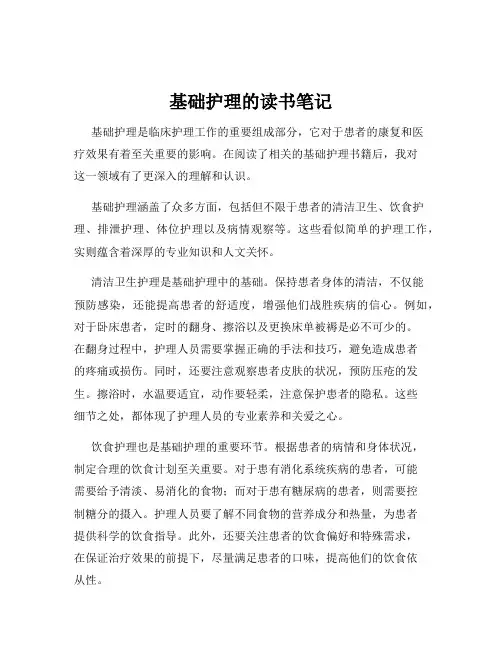 基础护理的读书笔记

基础护理是临床护理工作的重要组成部分，它对于患者的康复和医疗效果有着至关重要的影响。在阅读了相关的基础护理书籍后，我对这一领域有了更深入的理解和认识。

基础护理涵盖了众多方面，包括但不限于患者的清洁卫生、饮食护理、排泄护理、体位护理以及病情观察等。这些看似简单的护理工作，实则蕴含着深厚的专业知识和人文关怀。

清洁卫生护理是基础护理中的基础。保持患者身体的清洁，不仅能预防感染，还能提高患者的舒适度，增强他们战胜疾病的信心。例如，对于卧床患者，定时的翻身、擦浴以及更换床单被褥是必不可少的。在翻身过程中，护理人员需要掌握正确的手法和技巧，避免造成患者的疼痛或损伤。同时，还要注意观察患者皮肤的状况，预防压疮的发生。擦浴时，水温要适宜，动作要轻柔，注意保护患者的隐私。这些细节之处，都体现了护理人员的专业素养和关爱之心。

饮食护理也是基础护理的重要环节。根据患者的病情和身体状况，制定合理的饮食计划至关重要。对于患有消化系统疾病的患者，可能需要给予清淡、易消化的食物；而对于患有糖尿病的患者，则需要控制糖分的摄入。护理人员要了解不同食物的营养成分和热量，为患者提供科学的饮食指导。此外，还要关注患者的饮食偏好和特殊需求，在保证治疗效果的前提下，尽量满足患者的口味，提高他们的饮食依从性。